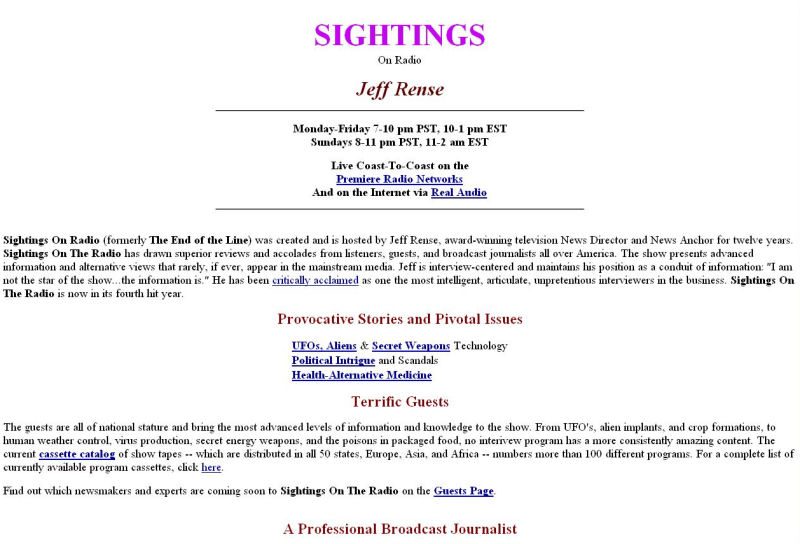 SIGHTINGS

On Radio

Jeff Rense

Monday-Friday 7-10 pm PST, 10-1 pm EST
Sundays 8-11 pm PST, 11-2 am EST

Live Coast-To-Coast on the
Premiere Radio Networks
And on the Internet via Real Audio

Sightings On Radio (formerly The End of the Line) was created and is hosted by Jeff Rense, award-winning television News Director and News Anchor for twelve years. Sightings On The Radio has drawn superior reviews and accolades from listeners, guests, and broadcast journalists all over America. The show presents advanced information and alternative views that rarely, if ever, appear in the mainstream media. Jeff is interview-centered and maintains his position as a conduit of information: "I am not the star of the show...the information is." He has been critically acclaimed as one the most intelligent, articulate, unpretentious interviewers in the business. Sightings On The Radio is now in its fourth hit year.

Provocative Stories and Pivotal Issues

UFOs, Aliens & Secret Weapons Technology
Political Intrigue and Scandals
Health-Alternative Medicine

Terrific Guests

The guests are all of national stature and bring the most advanced levels of information and knowledge to the show. From UFO's, alien implants, and crop formations, to human weather control, virus production, secret energy weapons, and the poisons in packaged food, no interivew program has a more consistently amazing content. The current cassette catalog of show tapes -- which are distributed in all 50 states, Europe, Asia, and Africa -- numbers more than 100 different programs. For a complete list of currently available program cassettes, click here.

Find out which newsmakers and experts are coming soon to Sightings On The Radio on the Guests Page.

A Professional Broadcast Journalist